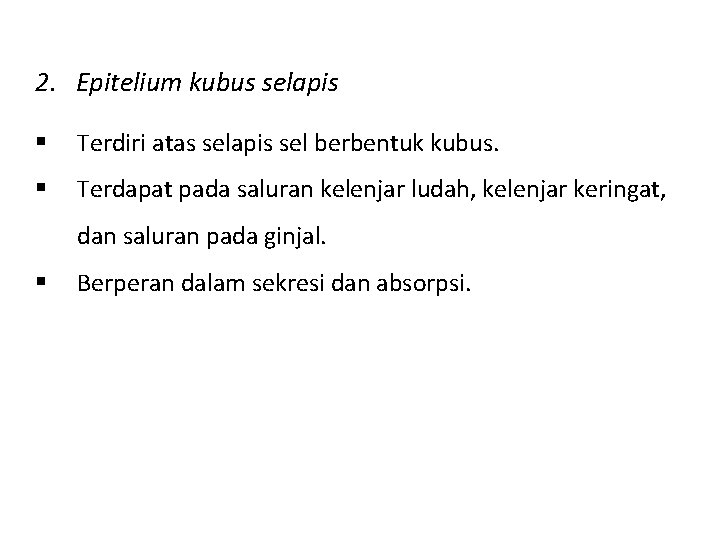 2. Epitelium kubus selapis

▪ Terdiri atas selapis sel berbentuk kubus.

▪ Terdapat pada saluran kelenjar ludah, kelenjar keringat, dan saluran pada ginjal.

▪ Berperan dalam sekresi dan absorpsi.